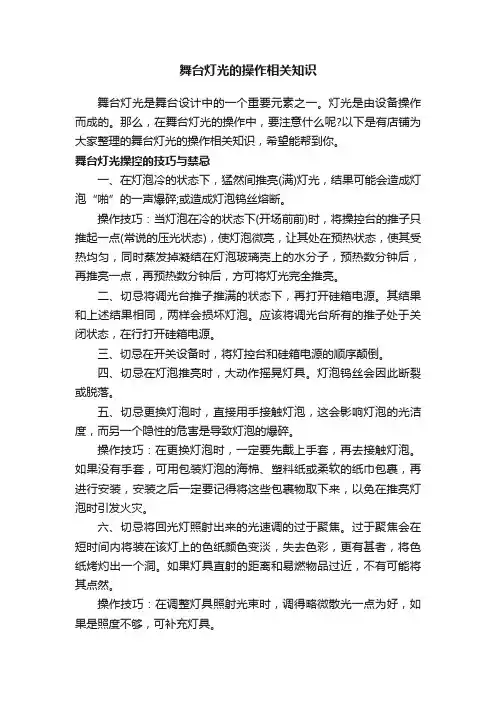 舞台灯光的操作相关知识

舞台灯光是舞台设计中的一个重要元素之一。灯光是由设备操作而成的。那么，在舞台灯光的操作中，要注意什么呢?以下是有店铺为大家整理的舞台灯光的操作相关知识，希望能帮到你。

舞台灯光操控的技巧与禁忌

一、在灯泡冷的状态下，猛然间推亮(满)灯光，结果可能会造成灯泡“啪”的一声爆碎;或造成灯泡钨丝熔断。

操作技巧：当灯泡在冷的状态下(开场前前)时，将操控台的推子只推起一点(常说的压光状态)，使灯泡微亮，让其处在预热状态，使其受热均匀，同时蒸发掉凝结在灯泡玻璃壳上的水分子，预热数分钟后，再推亮一点，再预热数分钟后，方可将灯光完全推亮。

二、切忌将调光台推子推满的状态下，再打开硅箱电源。其结果和上述结果相同，两样会损坏灯泡。应该将调光台所有的推子处于关闭状态，在行打开硅箱电源。

三、切忌在开关设备时，将灯控台和硅箱电源的顺序颠倒。

四、切忌在灯泡推亮时，大动作摇晃灯具。灯泡钨丝会因此断裂或脱落。

五、切忌更换灯泡时，直接用手接触灯泡，这会影响灯泡的光洁度，而另一个隐性的危害是导致灯泡的爆碎。

操作技巧：在更换灯泡时，一定要先戴上手套，再去接触灯泡。如果没有手套，可用包装灯泡的海棉、塑料纸或柔软的纸巾包裹，再进行安装，安装之后一定要记得将这些包裹物取下来，以免在推亮灯泡时引发火灾。

六、切忌将回光灯照射出来的光速调的过于聚焦。过于聚焦会在短时间内将装在该灯上的色纸颜色变淡，失去色彩，更有甚者，将色纸烤灼出一个洞。如果灯具直射的距离和易燃物品过近，不有可能将其点然。

操作技巧：在调整灯具照射光束时，调得略微散光一点为好，如果是照度不够，可补充灯具。